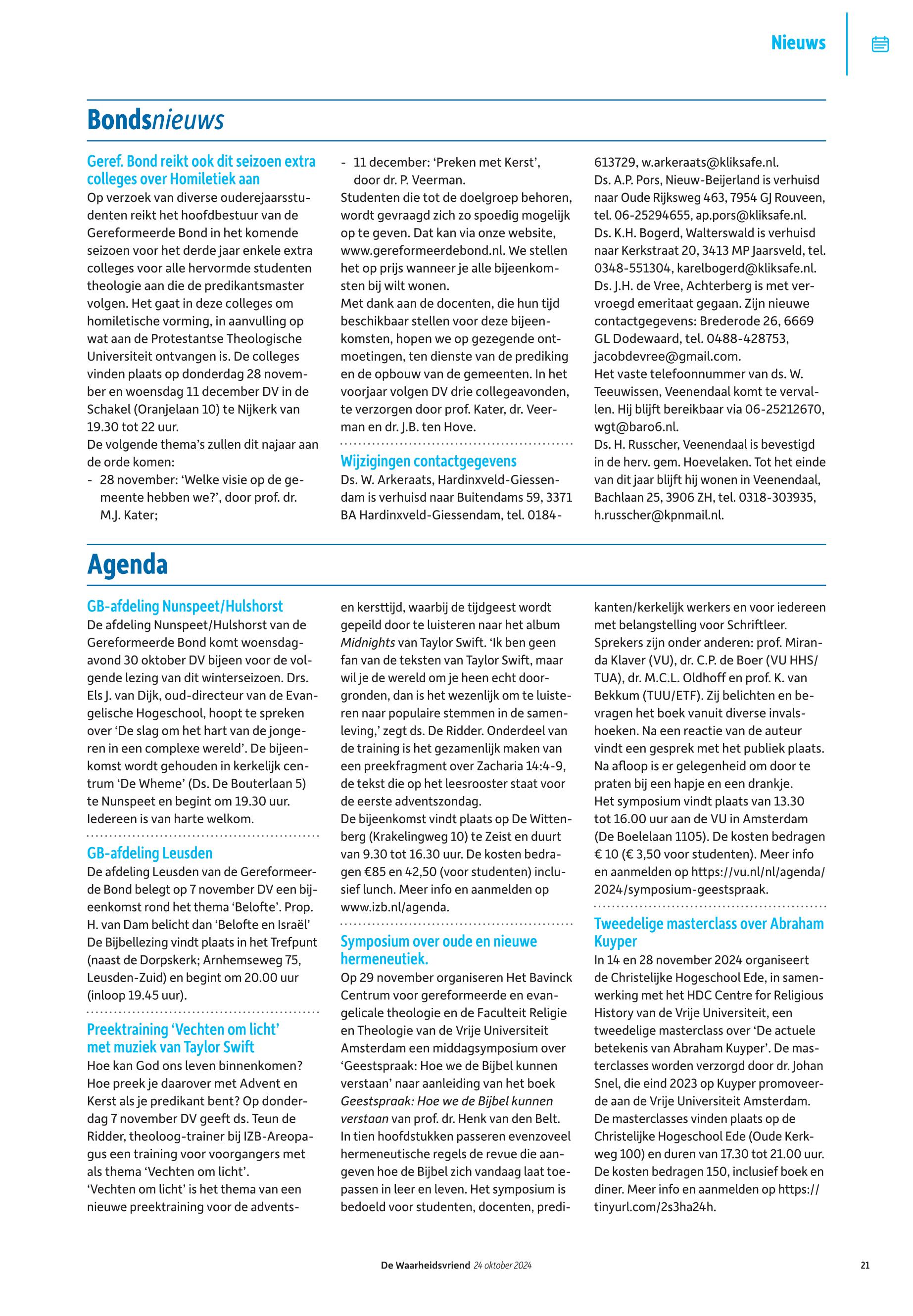 Nieuws

Bondsnieuws

Geref. Bond reikt ook dit seizoen extra colleges over Homiletiek aan
Op verzoek van diverse ouderejaarsstudenten reikt het hoofdbestuur van de Gereformeerde Bond in het komende seizoen voor het derde jaar enkele extra colleges voor alle hervormde studenten theologie aan die de predikantsmaster volgen. Het gaat in deze colleges om homiletische vorming, in aanvulling op wat aan de Protestantse Theologische Universiteit ontvangen is. De colleges vinden plaats op donderdag 28 november en woensdag 11 december DV in de Schakel (Oranjelaan 10) te Nijkerk van 19.30 tot 22 uur.
De volgende thema's zullen dit najaar aan de orde komen:
- 28 november: 'Welke visie op de gemeente hebben we?', door prof. dr. M.J. Kater;
- 11 december: 'Preken met Kerst', door dr. P. Veerman.
Studenten die tot de doelgroep behoren, wordt gevraagd zich zo spoedig mogelijk op te geven. Dat kan via onze website, www.gereformeerdebond.nl. We stellen het op prijs wanneer je alle bijeenkomsten bij wilt wonen.
Met dank aan de docenten, die hun tijd beschikbaar stellen voor deze bijeenkomsten, hopen we op gezegende ontmoetingen, ten dienste van de prediking en de opbouw van de gemeenten. In het voorjaar volgen DV drie collegeavonden, te verzorgen door prof. Kater, dr. Veerman en dr. J.B. ten Hove.

Wijzigingen contactgegevens
Ds. W. Arkeraats, Hardinxveld-Giessendam is verhuisd naar Buitendams 59, 3371 BA Hardinxveld-Giessendam, tel. 0184-613729, w.arkeraats@kliksafe.nl.
Ds. A.P. Pors, Nieuw-Beijerland is verhuisd naar Oude Rijksweg 463, 7954 GJ Rouveen, tel. 06-25294655, ap.pors@kliksafe.nl.
Ds. K.H. Bogerd, Walterswald is verhuisd naar Kerkstraat 20, 3413 MP Jaarsveld, tel. 0348-551304, karelbogerd@kliksafe.nl.
Ds. J.H. de Vree, Achterberg is met vervroegd emeritaat gegaan. Zijn nieuwe contactgegevens: Brederode 26, 6669 GL Dodewaard, tel. 0488-428753, jacobdevree@gmail.com.
Het vaste telefoonnummer van ds. W. Teeuwissen, Veenendaal komt te vervallen. Hij blijft bereikbaar via 06-25212670, wgt@baro6.nl.
Ds. H. Russcher, Veenendaal is bevestigd in de herv. gem. Hoevelaken. Tot het einde van dit jaar blijft hij wonen in Veenendaal, Bachlaan 25, 3906 ZH, tel. 0318-303935, h.russcher@kpnmail.nl.

Agenda

GB-afdeling Nunspeet/Hulshorst
De afdeling Nunspeet/Hulshorst van de Gereformeerde Bond komt woensdagavond 30 oktober DV bijeen voor de volgende lezing van dit winterseizoen. Drs. Els J. van Dijk, oud-directeur van de Evangelische Hogeschool, hoopt te spreken over 'De slag om het hart van de jongeren in een complexe wereld'. De bijeenkomst wordt gehouden in kerkelijk centrum 'De Wheme' (Ds. De Bouterlaan 5) te Nunspeet en begint om 19.30 uur. Iedereen is van harte welkom.

GB-afdeling Leusden
De afdeling Leusden van de Gereformeerde Bond belegt op 7 november DV een bijeenkomst rond het thema 'Belofte'. Prop. H. van Dam belicht dan 'Belofte en Israël' De Bijbellezing vindt plaats in het Trefpunt (naast de Dorpskerk; Arnhemseweg 75, Leusden-Zuid) en begint om 20.00 uur (inloop 19.45 uur).

Preektraining 'Vechten om licht' met muziek van Taylor Swift
Hoe kan God ons leven binnenkomen? Hoe preek je daarover met Advent en Kerst als je predikant bent? Op donderdag 7 november DV geeft ds. Teun de Ridder, theoloog-trainer bij IZB-Areopagus een training voor voorgangers met als thema 'Vechten om licht'.
'Vechten om licht' is het thema van een nieuwe preektraining voor de advents- en kersttijd, waarbij de tijdgeest wordt gepeild door te luisteren naar het album Midnights van Taylor Swift. 'Ik ben geen fan van de teksten van Taylor Swift, maar wil je de wereld om je heen echt doorgronden, dan is het wezenlijk om te luisteren naar populaire stemmen in de samenleving,' zegt ds. De Ridder. Onderdeel van de training is het gezamenlijk maken van een preekfragment over Zacharia 14:4-9, de tekst die op het leesrooster staat voor de eerste adventszondag.
De bijeenkomst vindt plaats op De Wittenberg (Krakelingweg 10) te Zeist en duurt van 9.30 tot 16.30 uur. De kosten bedragen €85 en 42,50 (voor studenten) inclusief lunch. Meer info en aanmelden op www.izb.nl/agenda.

Symposium over oude en nieuwe hermeneutiek.
Op 29 november organiseren Het Bavinck Centrum voor gereformeerde en evangelicale theologie en de Faculteit Religie en Theologie van de Vrije Universiteit Amsterdam een middagsymposium over 'Geestspraak: Hoe we de Bijbel kunnen verstaan' naar aanleiding van het boek Geestspraak: Hoe we de Bijbel kunnen verstaan van prof. dr. Henk van den Belt. In tien hoofdstukken passeren evenzoveel hermeneutische regels de revue die aangeven hoe de Bijbel zich vandaag laat toepassen in leer en leven. Het symposium is bedoeld voor studenten, docenten, predikanten/kerkelijk werkers en voor iedereen met belangstelling voor Schriftleer.
Sprekers zijn onder anderen: prof. Miranda Klaver (VU), dr. C.P. de Boer (VU HHS/TUA), dr. M.C.L. Oldhoff en prof. K. van Bekkum (TUU/ETF). Zij belichten en bevragen het boek vanuit diverse invalshoeken. Na een reactie van de auteur vindt een gesprek met het publiek plaats. Na afloop is er gelegenheid om door te praten bij een hapje en een drankje.
Het symposium vindt plaats van 13.30 tot 16.00 uur aan de VU in Amsterdam (De Boelelaan 1105). De kosten bedragen € 10 (€ 3,50 voor studenten). Meer info en aanmelden op https://vu.nl/nl/agenda/2024/symposium-geestspraak.

Tweedelige masterclass over Abraham Kuyper
In 14 en 28 november 2024 organiseert de Christelijke Hogeschool Ede, in samenwerking met het HDC Centre for Religious History van de Vrije Universiteit, een tweedelige masterclass over 'De actuele betekenis van Abraham Kuyper'. De masterclasses worden verzorgd door dr. Johan Snel, die eind 2023 op Kuyper promoveerde aan de Vrije Universiteit Amsterdam.
De masterclasses vinden plaats op de Christelijke Hogeschool Ede (Oude Kerkweg 100) en duren van 17.30 tot 21.00 uur. De kosten bedragen 150, inclusief boek en diner. Meer info en aanmelden op https://tinyurl.com/2s3ha24h.

De Waarheidsvriend 24 oktober 2024

21